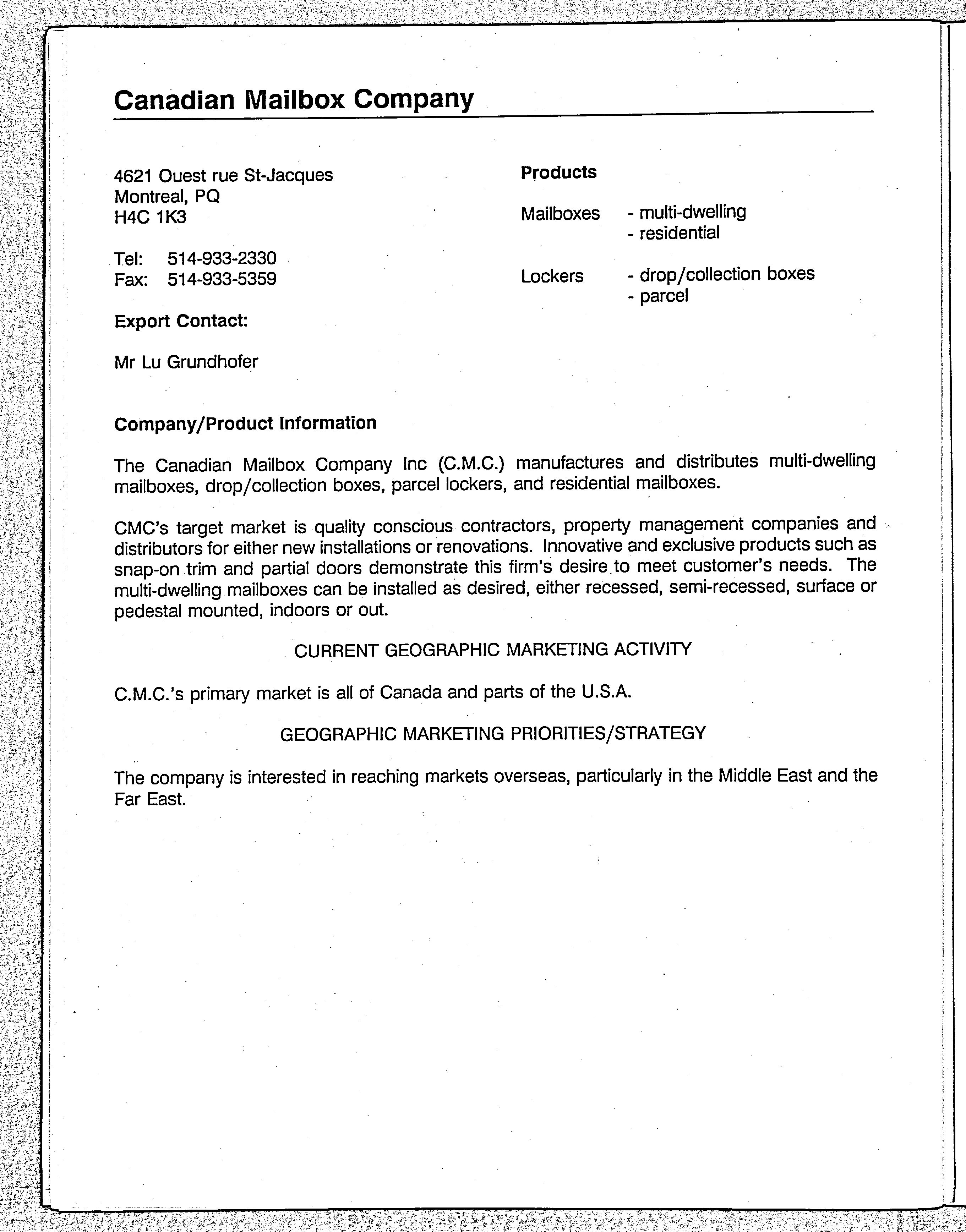 Canadian Mailbox Company

4621 Ouest rue St-Jacques
Montreal, PQ
H4C 1K3

Tel: 514-933-2330
Fax: 514-933-5359

Export Contact:

Mr Lu Grundhofer

Products

Mailboxes - multi-dwelling
- residential

Lockers - drop/collection boxes
- parcel

Company/Product Information

The Canadian Mailbox Company Inc (C.M.C.) manufactures and distributes multi-dwelling mailboxes, drop/collection boxes, parcel lockers, and residential mailboxes.

CMC's target market is quality conscious contractors, property management companies and distributors for either new installations or renovations. Innovative and exclusive products such as snap-on trim and partial doors demonstrate this firm's desire to meet customer's needs. The multi-dwelling mailboxes can be installed as desired, either recessed, semi-recessed, surface or pedestal mounted, indoors or out.

CURRENT GEOGRAPHIC MARKETING ACTIVITY

C.M.C.'s primary market is all of Canada and parts of the U.S.A.

GEOGRAPHIC MARKETING PRIORITIES/STRATEGY

The company is interested in reaching markets overseas, particularly in the Middle East and the Far East.